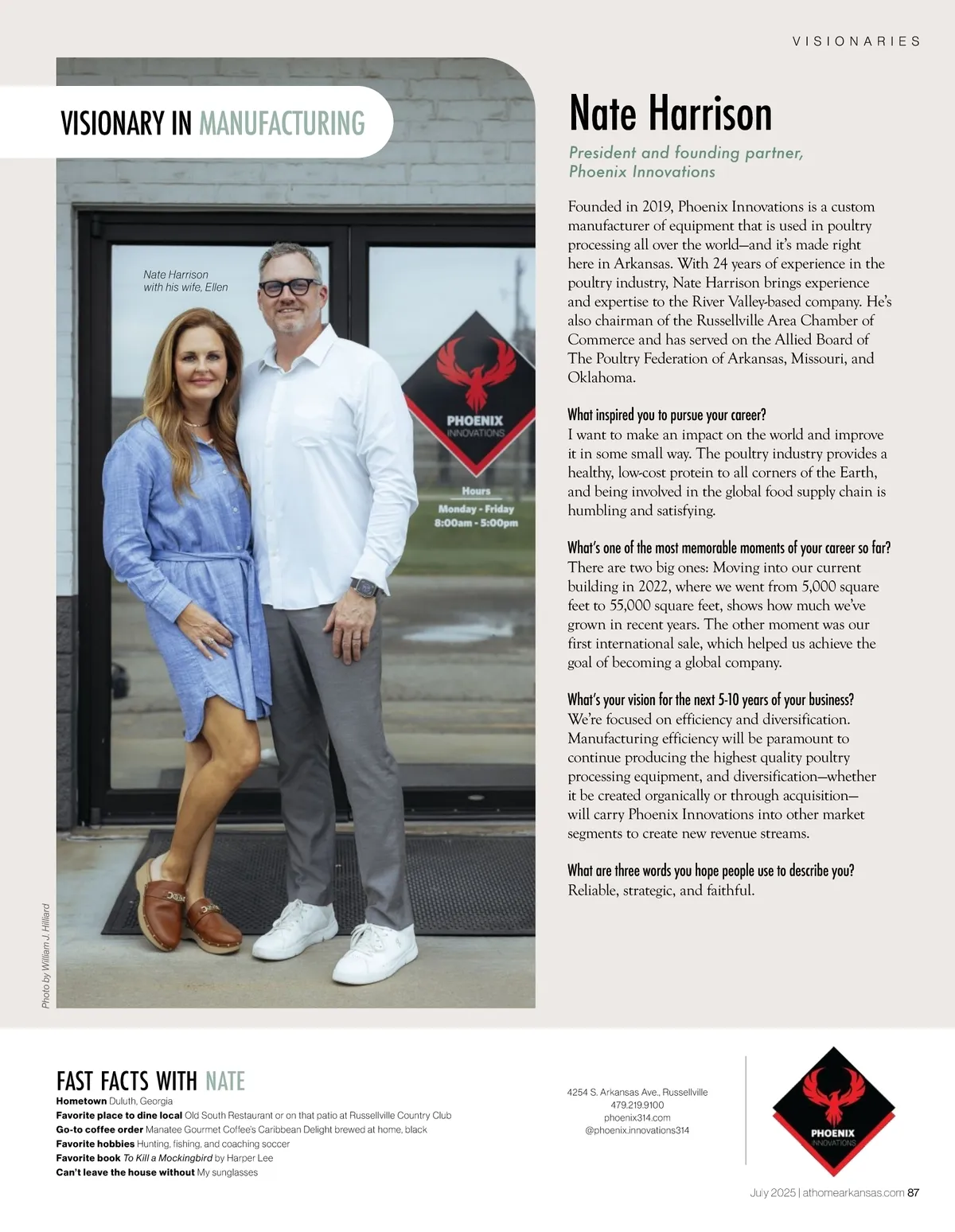 VISIONARIES

VISIONARY IN MANUFACTURING

Nate Harrison
with his wife, Ellen

PHOENIX
INNOVATIONS

Hours
Monday - Friday
8:00am - 5:00pm

Photo by William J. Hilliard

Nate Harrison

President and founding partner, Phoenix Innovations

Founded in 2019, Phoenix Innovations is a custom manufacturer of equipment that is used in poultry processing all over the world—and it's made right here in Arkansas. With 24 years of experience in the poultry industry, Nate Harrison brings experience and expertise to the River Valley-based company. He's also chairman of the Russellville Area Chamber of Commerce and has served on the Allied Board of The Poultry Federation of Arkansas, Missouri, and Oklahoma.

What inspired you to pursue your career?
I want to make an impact on the world and improve it in some small way. The poultry industry provides a healthy, low-cost protein to all corners of the Earth, and being involved in the global food supply chain is humbling and satisfying.

What's one of the most memorable moments of your career so far?
There are two big ones: Moving into our current building in 2022, where we went from 5,000 square feet to 55,000 square feet, shows how much we've grown in recent years. The other moment was our first international sale, which helped us achieve the goal of becoming a global company.

What's your vision for the next 5-10 years of your business?
We're focused on efficiency and diversification. Manufacturing efficiency will be paramount to continue producing the highest quality poultry processing equipment, and diversification—whether it be created organically or through acquisition—will carry Phoenix Innovations into other market segments to create new revenue streams.

What are three words you hope people use to describe you?
Reliable, strategic, and faithful.

FAST FACTS WITH NATE
Hometown Duluth, Georgia
Favorite place to dine local Old South Restaurant or on that patio at Russellville Country Club
Go-to coffee order Manatee Gourmet Coffee's Caribbean Delight brewed at home, black
Favorite hobbies Hunting, fishing, and coaching soccer
Favorite book To Kill a Mockingbird by Harper Lee
Can't leave the house without My sunglasses

4254 S. Arkansas Ave., Russellville
479.219.9100
phoenix314.com
@phoenix.innovations314

PHOENIX
INNOVATIONS

July 2025 | athomearkansas.com 87